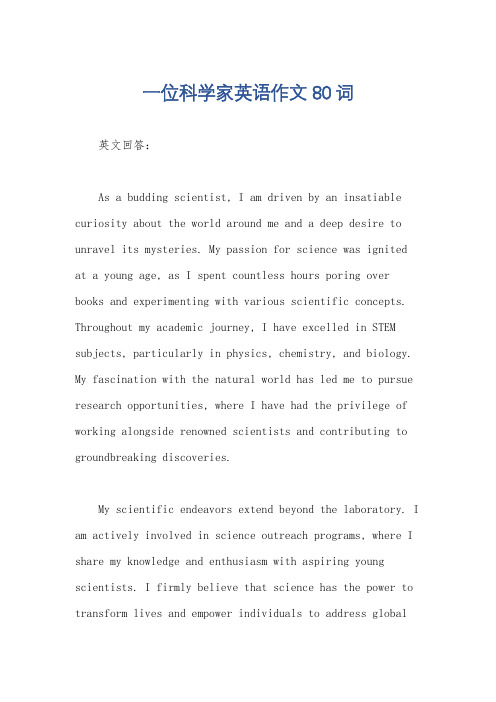 一位科学家英语作文80词

英文回答：

As a budding scientist, I am driven by an insatiable curiosity about the world around me and a deep desire to unravel its mysteries. My passion for science was ignited at a young age, as I spent countless hours poring over books and experimenting with various scientific concepts. Throughout my academic journey, I have excelled in STEM subjects, particularly in physics, chemistry, and biology. My fascination with the natural world has led me to pursue research opportunities, where I have had the privilege of working alongside renowned scientists and contributing to groundbreaking discoveries.

My scientific endeavors extend beyond the laboratory. I am actively involved in science outreach programs, where I share my knowledge and enthusiasm with aspiring young scientists. I firmly believe that science has the power to transform lives and empower individuals to address global